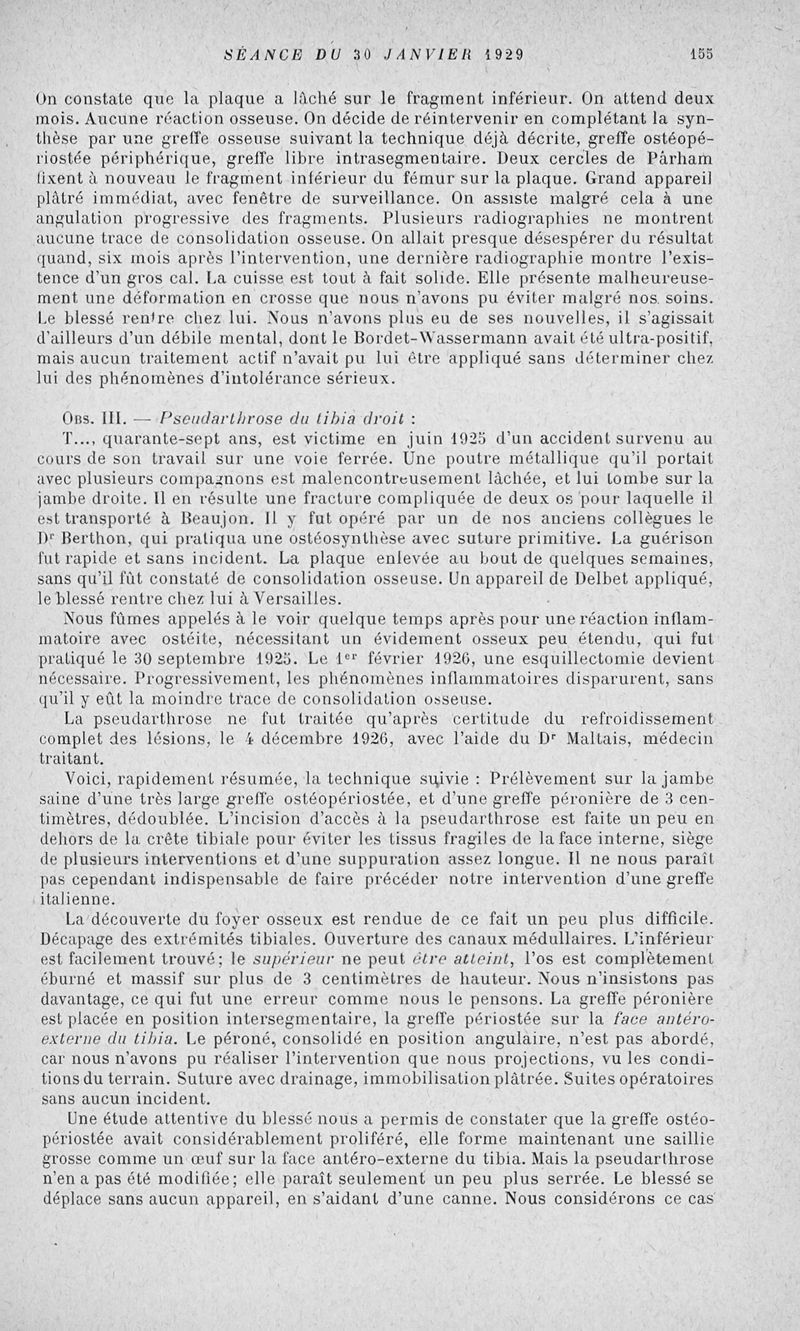 SÉANCE DU 30 JANVIER 1929 155

On constate que la plaque a lâché sur le fragment inférieur. On attend deux mois. Aucune réaction osseuse. On décide de réintervenir en complétant la synthèse par une greffe osseuse suivant la technique déjà décrite, greffe ostéopériostée périphérique, greffe libre intrasegmentaire. Deux cercles de Pàrham fixent à nouveau le fragment inférieur du fémur sur la plaque. Grand appareil plâtré immédiat, avec fenêtre de surveillance. On assiste malgré cela à une angulation progressive des fragments. Plusieurs radiographies ne montrent aucune trace de consolidation osseuse. On allait presque désespérer du résultat quand, six mois après l'intervention, une dernière radiographie montre l'existence d'un gros cal. La cuisse est tout à fait solide. Elle présente malheureusement une déformation en crosse que nous n'avons pu éviter malgré nos soins. Le blessé rentre chez lui. Nous n'avons plus eu de ses nouvelles, il s'agissait d'ailleurs d'un débile mental, dont le Bordet-Wassermann avait été ultra-positif, mais aucun traitement actif n'avait pu lui être appliqué sans déterminer chez lui des phénomènes d'intolérance sérieux.

Obs. III. — Pseudarthrose du tibia droit :

T..., quarante-sept ans, est victime en juin 1925 d'un accident survenu au cours de son travail sur une voie ferrée. Une poutre métallique qu'il portait avec plusieurs compagnons est malencontreusement lâchée, et lui tombe sur la jambe droite. Il en résulte une fracture compliquée de deux os pour laquelle il est transporté à Beaujon. Il y fut opéré par un de nos anciens collègues le Dr Berthon, qui pratiqua une ostéosynthèse avec suture primitive. La guérison fut rapide et sans incident. La plaque enlevée au bout de quelques semaines, sans qu'il fût constaté de consolidation osseuse. Un appareil de Delbet appliqué, le blessé rentre chez lui à Versailles.

Nous fûmes appelés à le voir quelque temps après pour une réaction inflammatoire avec ostéite, nécessitant un évidement osseux peu étendu, qui fut pratiqué le 30 septembre 1925. Le 1er février 1926, une esquillectomie devient nécessaire. Progressivement, les phénomènes inflammatoires disparurent, sans qu'il y eût la moindre trace de consolidation osseuse.

La pseudarthrose ne fut traitée qu'après certitude du refroidissement complet des lésions, le 4 décembre 1926, avec l'aide du Dr Maltais, médecin traitant.

Voici, rapidement résumée, la technique suivie : Prélèvement sur la jambe saine d'une très large greffe ostéopériostée, et d'une greffe péronière de 3 centimètres, dédoublée. L'incision d'accès à la pseudarthrose est faite un peu en dehors de la crête tibiale pour éviter les tissus fragiles de la face interne, siège de plusieurs interventions et d'une suppuration assez longue. Il ne nous paraît pas cependant indispensable de faire précéder notre intervention d'une greffe italienne.

La découverte du foyer osseux est rendue de ce fait un peu plus difficile. Décapage des extrémités tibiales. Ouverture des canaux médullaires. L'inférieur est facilement trouvé; le supérieur ne peut être atteint, l'os est complètement éburné et massif sur plus de 3 centimètres de hauteur. Nous n'insistons pas davantage, ce qui fut une erreur comme nous le pensons. La greffe péronière est placée en position intersegmentaire, la greffe périostée sur la face antéro-externe du tibia. Le péroné, consolidé en position angulaire, n'est pas abordé, car nous n'avons pu réaliser l'intervention que nous projections, vu les conditions du terrain. Suture avec drainage, immobilisation plâtrée. Suites opératoires sans aucun incident.

Une étude attentive du blessé nous a permis de constater que la greffe ostéopériostée avait considérablement proliféré, elle forme maintenant une saillie grosse comme un œuf sur la face antéro-externe du tibia. Mais la pseudarthrose n'en a pas été modifiée; elle paraît seulement un peu plus serrée. Le blessé se déplace sans aucun appareil, en s'aidant d'une canne. Nous considérons ce cas